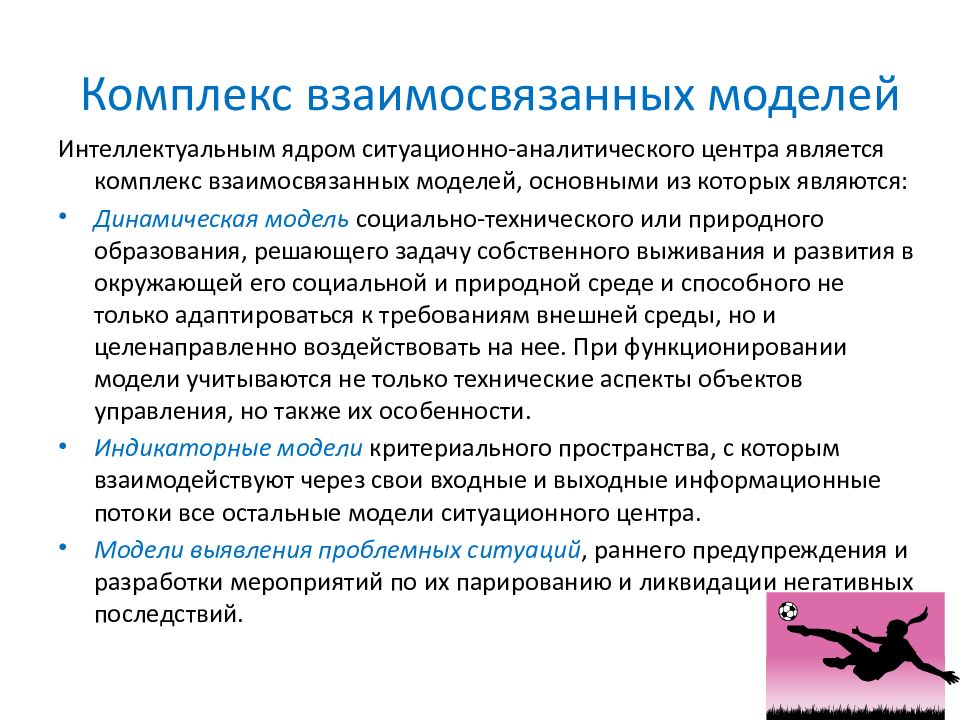 Комплекс взаимосвязанных моделей

Интеллектуальным ядром ситуационно-аналитического центра является комплекс взаимосвязанных моделей, основными из которых являются:

• Динамическая модель социально-технического или природного образования, решающего задачу собственного выживания и развития в окружающей его социальной и природной среде и способного не только адаптироваться к требованиям внешней среды, но и целенаправленно воздействовать на нее. При функционировании модели учитываются не только технические аспекты объектов управления, но также их особенности.

• Индикаторные модели критериального пространства, с которым взаимодействуют через свои входные и выходные информационные потоки все остальные модели ситуационного центра.

• Модели выявления проблемных ситуаций, раннего предупреждения и разработки мероприятий по их парированию и ликвидации негативных последствий.